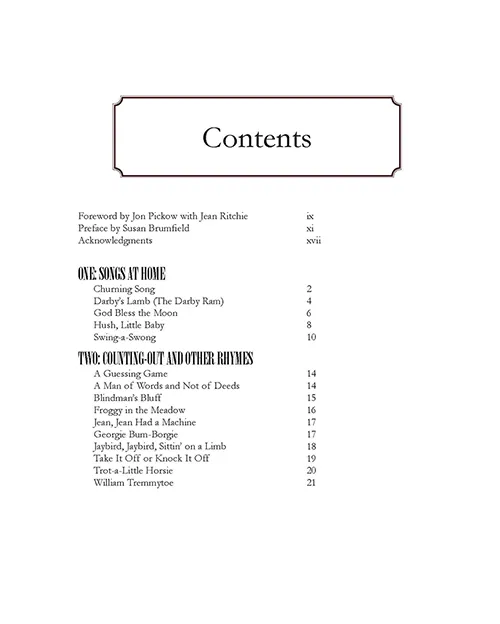 Contents

Foreword by Jon Pickow with Jean Ritchie ix
Preface by Susan Brumfield xi
Acknowledgments xvii

ONE: SONGS AT HOME

Churning Song 2
Darby's Lamb (The Darby Ram) 4
God Bless the Moon 6
Hush, Little Baby 8
Swing-a-Swong 10

TWO: COUNTING-OUT AND OTHER RHYMES

A Guessing Game 14
A Man of Words and Not of Deeds 14
Blindman's Bluff 15
Froggy in the Meadow 16
Jean, Jean Had a Machine 17
Georgie Bum-Borgie 17
Jaybird, Jaybird, Sittin' on a Limb 18
Take It Off or Knock It Off 19
Trot-a-Little Horsie 20
William Tremmytoe 21